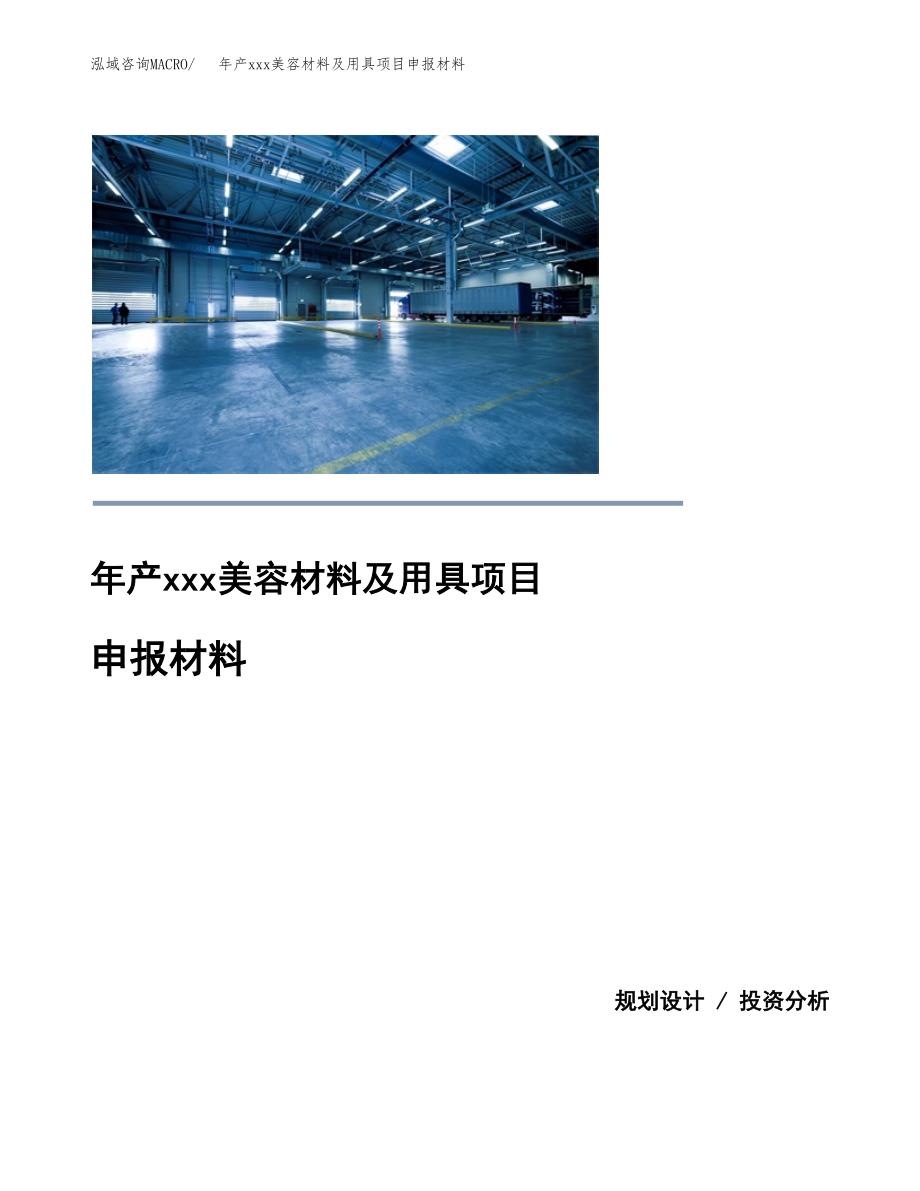 泓域咨询MACRO/　年产xxx美容材料及用具项目申报材料

年产xxx美容材料及用具项目

申报材料

规划设计 / 投资分析